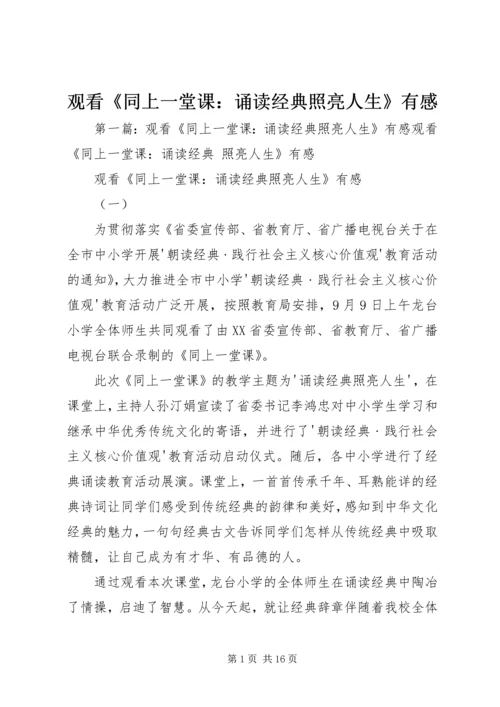 观看《同上一堂课：诵读经典照亮人生》有感

第一篇：观看《同上一堂课：诵读经典照亮人生》有感观看《同上一堂课：诵读经典 照亮人生》有感

观看《同上一堂课：诵读经典照亮人生》有感

（一）

为贯彻落实《省委宣传部、省教育厅、省广播电视台关于在全市中小学开展'朝读经典·践行社会主义核心价值观'教育活动的通知》，大力推进全市中小学'朝读经典·践行社会主义核心价值观'教育活动广泛开展，按照教育局安排，9月9日上午龙台小学全体师生共同观看了由XX省委宣传部、省教育厅、省广播电视台联合录制的《同上一堂课》。

此次《同上一堂课》的教学主题为'诵读经典照亮人生'，在课堂上，主持人孙汀娟宣读了省委书记李鸿忠对中小学生学习和继承中华优秀传统文化的寄语，并进行了'朝读经典·践行社会主义核心价值观'教育活动启动仪式。随后，各中小学进行了经典诵读教育活动展演。课堂上，一首首传承千年、耳熟能详的经典诗词让同学们感受到传统经典的韵律和美好，感知到中华文化经典的魅力，一句句经典古文告诉同学们怎样从传统经典中吸取精髓，让自己成为有才华、有品德的人。

通过观看本次课堂，龙台小学的全体师生在诵读经典中陶冶了情操，启迪了智慧。从今天起，就让经典辞章伴随着我校全体

第1页 共16页